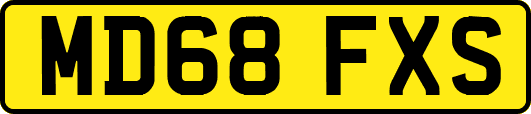 MD68 FXS